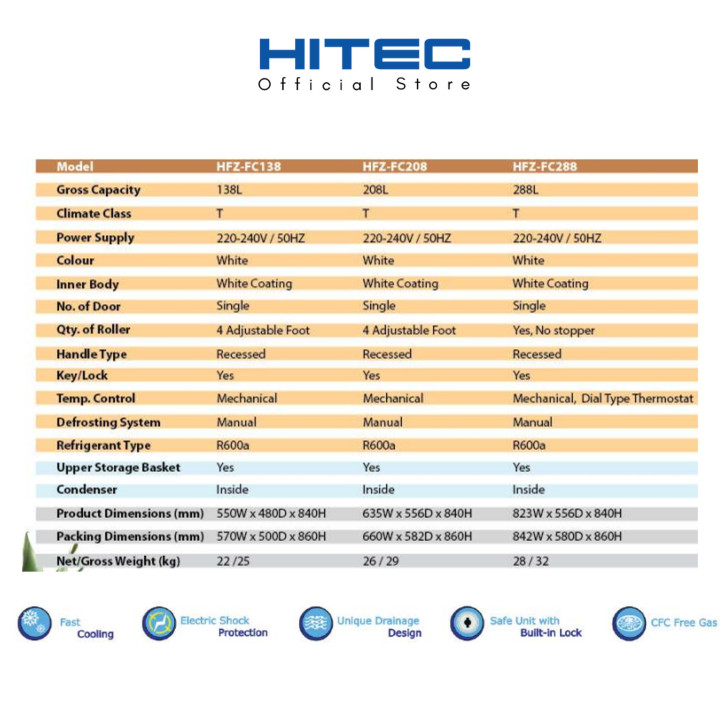 HITEC
Official Store

| Model | HFZ-FC138 | HFZ-FC208 | HFZ-FC288 |
|---|---|---|---|
| Gross Capacity | 138L | 208L | 288L |
| Climate Class | T | T | T |
| Power Supply | 220-240V / 50HZ | 220-240V / 50HZ | 220-240V / 50HZ |
| Colour | White | White | White |
| Inner Body | White Coating | White Coating | White Coating |
| No. of Door | Single | Single | Single |
| Qty. of Roller | 4 Adjustable Foot | 4 Adjustable Foot | Yes, No stopper |
| Handle Type | Recessed | Recessed | Recessed |
| Key/Lock | Yes | Yes | Yes |
| Temp. Control | Mechanical | Mechanical | Mechanical, Dial Type Thermostat |
| Defrosting System | Manual | Manual | Manual |
| Refrigerant Type | R600a | R600a | R600a |
| Upper Storage Basket | Yes | Yes | Yes |
| Condenser | Inside | Inside | Inside |
| Product Dimensions (mm) | 550W x 480D x 840H | 635W x 556D x 840H | 823W x 556D x 840H |
| Packing Dimensions (mm) | 570W x 500D x 860H | 660W x 582D x 860H | 842W x 580D x 860H |
| Net/Gross Weight (kg) | 22 /25 | 26 / 29 | 28 / 32 |

Fast Cooling
Electric Shock Protection
Unique Drainage Design
Safe Unit with Built-in Lock
CFC Free Gas